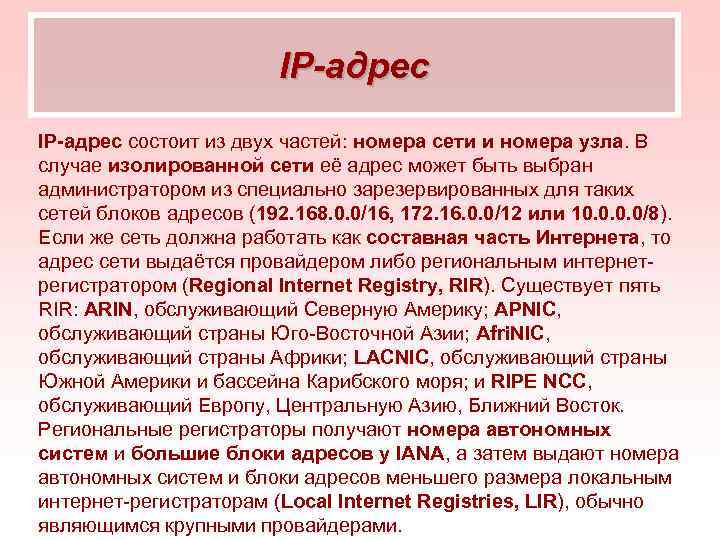 IP-адрес

IP-адрес состоит из двух частей: номера сети и номера узла. В случае изолированной сети её адрес может быть выбран администратором из специально зарезервированных для таких сетей блоков адресов (192.168.0.0/16, 172.16.0.0/12 или 10.0.0.0/8). Если же сеть должна работать как составная часть Интернета, то адрес сети выдаётся провайдером либо региональным интернет-регистратором (Regional Internet Registry, RIR). Существует пять RIR: ARIN, обслуживающий Северную Америку; APNIC, обслуживающий страны Юго-Восточной Азии; AfriNIC, обслуживающий страны Африки; LACNIC, обслуживающий страны Южной Америки и бассейна Карибского моря; и RIPE NCC, обслуживающий Европу, Центральную Азию, Ближний Восток. Региональные регистраторы получают номера автономных систем и большие блоки адресов у IANA, а затем выдают номера автономных систем и блоки адресов меньшего размера локальным интернет-регистраторам (Local Internet Registries, LIR), обычно являющимся крупными провайдерами.